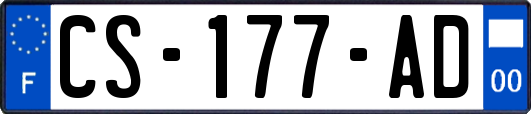 F
CS-177-AD
00